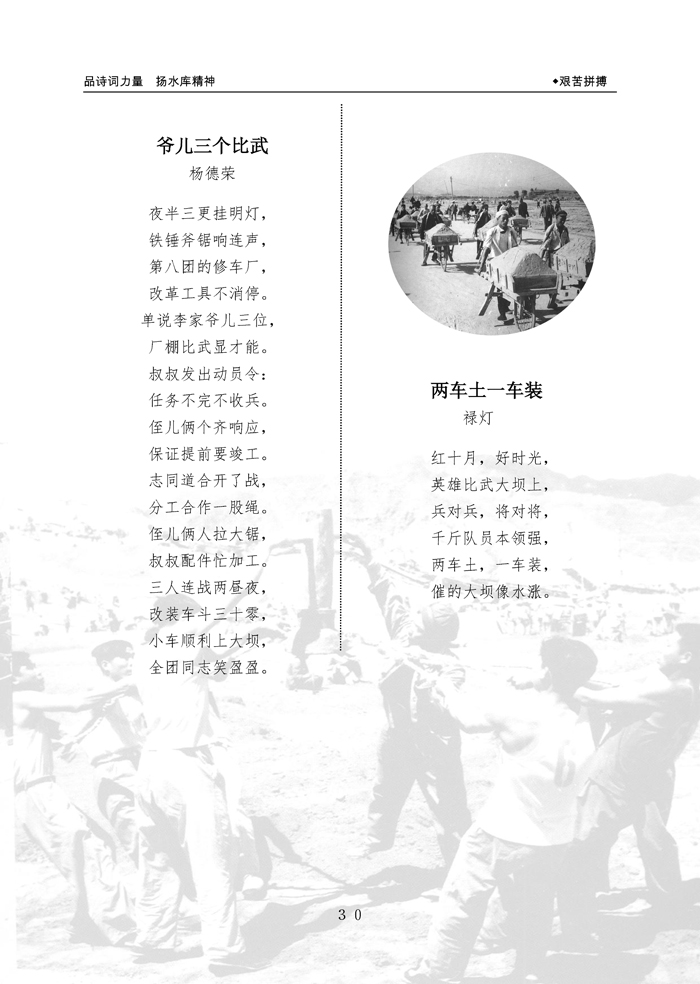 品诗词力量 扬水库精神

◆艰苦拼搏

爷儿三个比武
杨德荣

夜半三更挂明灯，
铁锤斧锯响连声，
第八团的修车厂，
改革工具不消停。
单说李家爷儿三位，
厂棚比武显才能。
叔叔发出动员令：
任务不完不收兵。
侄儿俩个齐响应，
保证提前要竣工。
志同道合开了战，
分工合作一股绳。
侄儿俩人拉大锯，
叔叔配件忙加工。
三人连战两昼夜，
改装车斗三十零，
小车顺利上大坝，
全团同志笑盈盈。

两车土一车装
禄灯

红十月，好时光，
英雄比武大坝上，
兵对兵，将对将，
千斤队员本领强，
两车土，一车装，
催的大坝像水涨。

30